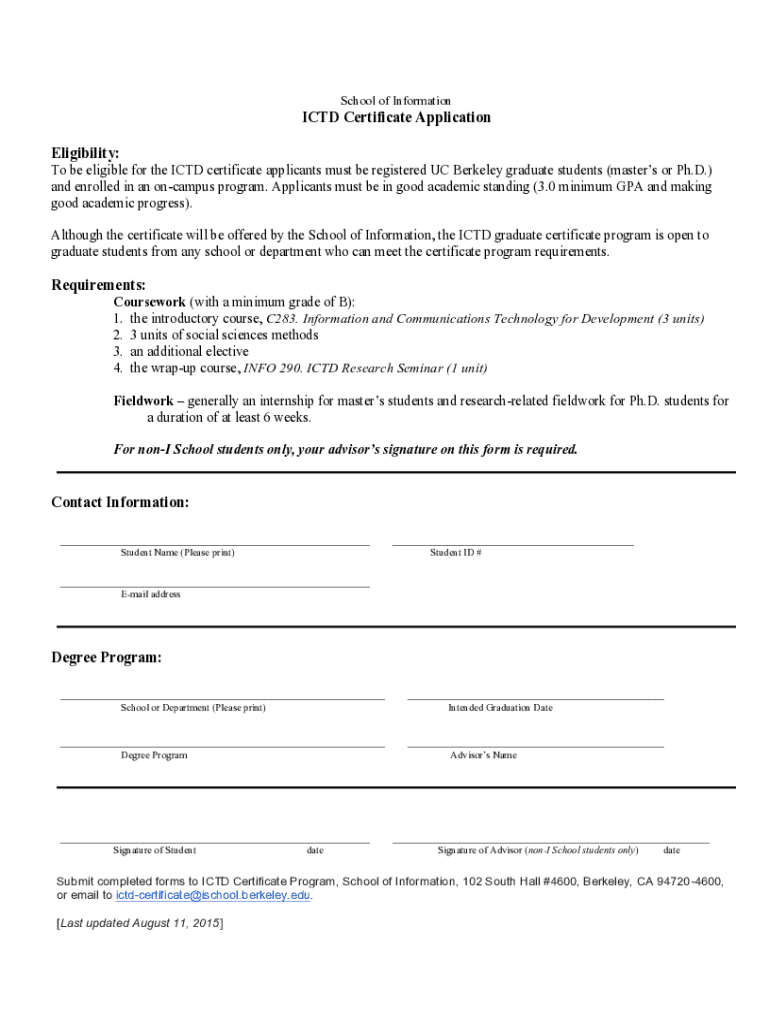 School of Information

ICTD Certificate Application

Eligibility:
To be eligible for the ICTD certificate applicants must be registered UC Berkeley graduate students (master's or Ph.D.) and enrolled in an on-campus program. Applicants must be in good academic standing (3.0 minimum GPA and making good academic progress).

Although the certificate will be offered by the School of Information, the ICTD graduate certificate program is open to graduate students from any school or department who can meet the certificate program requirements.

Requirements:
Coursework (with a minimum grade of B):
1. the introductory course, C283. Information and Communications Technology for Development (3 units)
2. 3 units of social sciences methods
3. an additional elective
4. the wrap-up course, INFO 290. ICTD Research Seminar (1 unit)

Fieldwork – generally an internship for master's students and research-related fieldwork for Ph.D. students for a duration of at least 6 weeks.

For non-I School students only, your advisor's signature on this form is required.

Contact Information:

Student Name (Please print)

Student ID #

E-mail address

Degree Program:

School or Department (Please print)

Intended Graduation Date

Degree Program

Advisor's Name

Signature of Student

date

Signature of Advisor (non-I School students only)

date

Submit completed forms to ICTD Certificate Program, School of Information, 102 South Hall #4600, Berkeley, CA 94720-4600, or email to ictd-certificate@ischool.berkeley.edu.

[Last updated August 11, 2015]